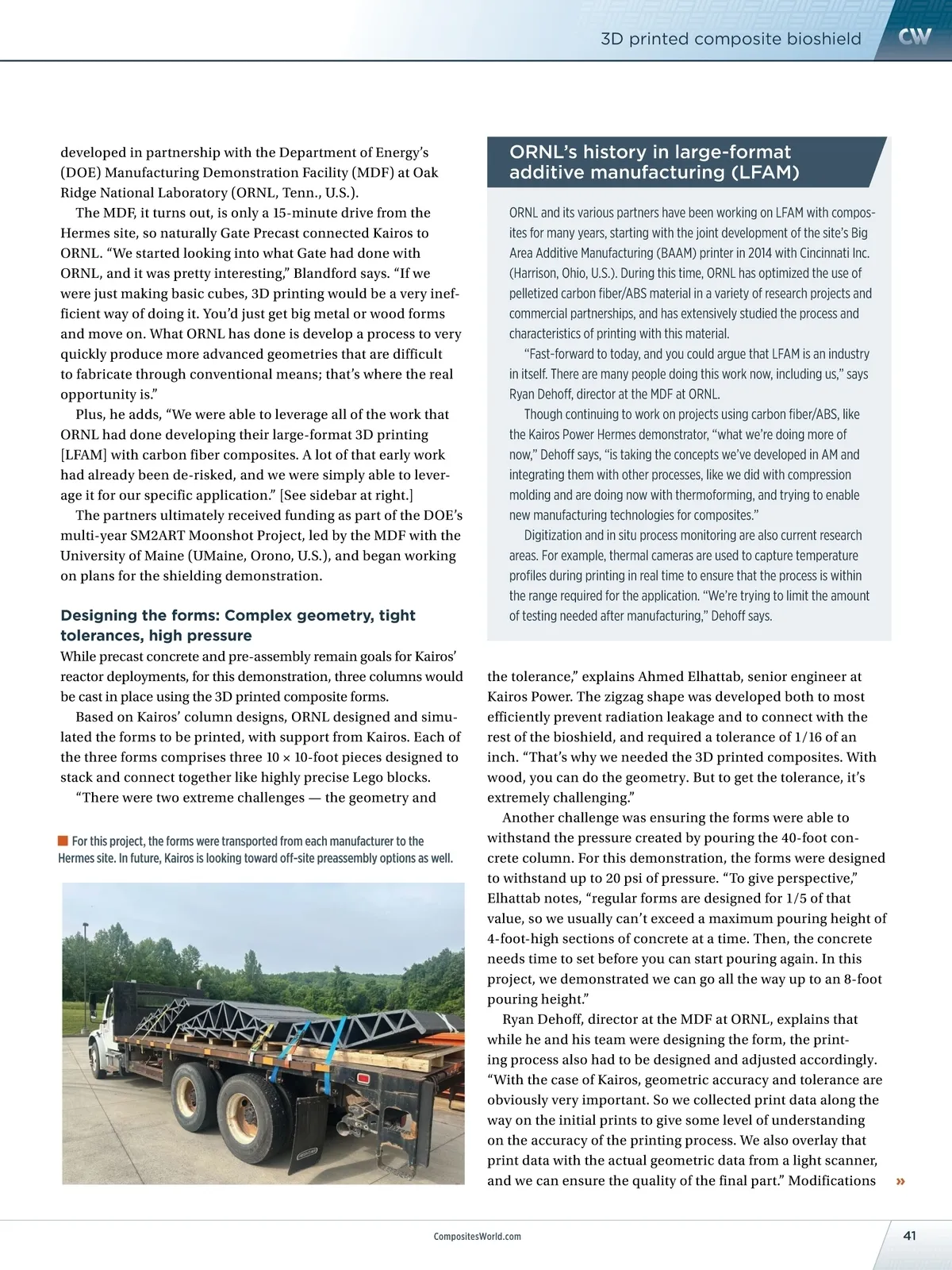 3D printed composite bioshield

CW

developed in partnership with the Department of Energy's (DOE) Manufacturing Demonstration Facility (MDF) at Oak Ridge National Laboratory (ORNL, Tenn., U.S.).

The MDF, it turns out, is only a 15-minute drive from the Hermes site, so naturally Gate Precast connected Kairos to ORNL. "We started looking into what Gate had done with ORNL, and it was pretty interesting," Blandford says. "If we were just making basic cubes, 3D printing would be a very inefficient way of doing it. You'd just get big metal or wood forms and move on. What ORNL has done is develop a process to very quickly produce more advanced geometries that are difficult to fabricate through conventional means; that's where the real opportunity is."

Plus, he adds, "We were able to leverage all of the work that ORNL had done developing their large-format 3D printing [LFAM] with carbon fiber composites. A lot of that early work had already been de-risked, and we were simply able to leverage it for our specific application." [See sidebar at right.]

The partners ultimately received funding as part of the DOE's multi-year SM2ART Moonshot Project, led by the MDF with the University of Maine (UMaine, Orono, U.S.), and began working on plans for the shielding demonstration.

Designing the forms: Complex geometry, tight tolerances, high pressure

While precast concrete and pre-assembly remain goals for Kairos' reactor deployments, for this demonstration, three columns would be cast in place using the 3D printed composite forms.

Based on Kairos' column designs, ORNL designed and simulated the forms to be printed, with support from Kairos. Each of the three forms comprises three 10 × 10-foot pieces designed to stack and connect together like highly precise Lego blocks.

"There were two extreme challenges — the geometry and

For this project, the forms were transported from each manufacturer to the Hermes site. In future, Kairos is looking toward off-site preassembly options as well.

ORNL's history in large-format additive manufacturing (LFAM)

ORNL and its various partners have been working on LFAM with composites for many years, starting with the joint development of the site's Big Area Additive Manufacturing (BAAM) printer in 2014 with Cincinnati Inc. (Harrison, Ohio, U.S.). During this time, ORNL has optimized the use of pelletized carbon fiber/ABS material in a variety of research projects and commercial partnerships, and has extensively studied the process and characteristics of printing with this material.

"Fast-forward to today, and you could argue that LFAM is an industry in itself. There are many people doing this work now, including us," says Ryan Dehoff, director at the MDF at ORNL.

Though continuing to work on projects using carbon fiber/ABS, like the Kairos Power Hermes demonstrator, "what we're doing more of now," Dehoff says, "is taking the concepts we've developed in AM and integrating them with other processes, like we did with compression molding and are doing now with thermoforming, and trying to enable new manufacturing technologies for composites."

Digitization and in situ process monitoring are also current research areas. For example, thermal cameras are used to capture temperature profiles during printing in real time to ensure that the process is within the range required for the application. "We're trying to limit the amount of testing needed after manufacturing," Dehoff says.

the tolerance," explains Ahmed Elhattab, senior engineer at Kairos Power. The zigzag shape was developed both to most efficiently prevent radiation leakage and to connect with the rest of the bioshield, and required a tolerance of 1/16 of an inch. "That's why we needed the 3D printed composites. With wood, you can do the geometry. But to get the tolerance, it's extremely challenging."

Another challenge was ensuring the forms were able to withstand the pressure created by pouring the 40-foot concrete column. For this demonstration, the forms were designed to withstand up to 20 psi of pressure. "To give perspective," Elhattab notes, "regular forms are designed for 1/5 of that value, so we usually can't exceed a maximum pouring height of 4-foot-high sections of concrete at a time. Then, the concrete needs time to set before you can start pouring again. In this project, we demonstrated we can go all the way up to an 8-foot pouring height."

Ryan Dehoff, director at the MDF at ORNL, explains that while he and his team were designing the form, the printing process also had to be designed and adjusted accordingly. "With the case of Kairos, geometric accuracy and tolerance are obviously very important. So we collected print data along the way on the initial prints to give some level of understanding on the accuracy of the printing process. We also overlay that print data with the actual geometric data from a light scanner, and we can ensure the quality of the final part." Modifications »

CompositesWorld.com

41